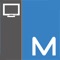 M